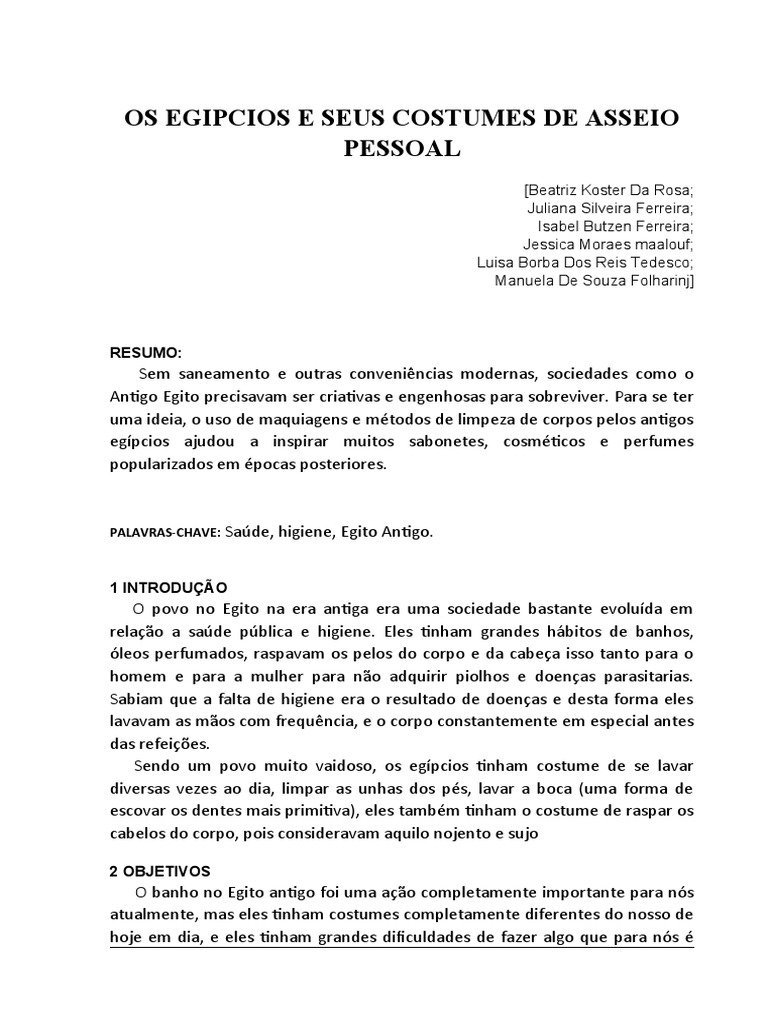 OS EGIPCIOS E SEUS COSTUMES DE ASSEIO PESSOAL

[Beatriz Koster Da Rosa;
Juliana Silveira Ferreira;
Isabel Butzen Ferreira;
Jessica Moraes maalouf;
Luisa Borba Dos Reis Tedesco;
Manuela De Souza Folharinj]

RESUMO:
Sem saneamento e outras conveniências modernas, sociedades como o Antigo Egito precisavam ser criativas e engenhosas para sobreviver. Para se ter uma ideia, o uso de maquiagens e métodos de limpeza de corpos pelos antigos egípcios ajudou a inspirar muitos sabonetes, cosméticos e perfumes popularizados em épocas posteriores.

PALAVRAS-CHAVE: Saúde, higiene, Egito Antigo.

1 INTRODUÇÃO
O povo no Egito na era antiga era uma sociedade bastante evoluída em relação a saúde pública e higiene. Eles tinham grandes hábitos de banhos, óleos perfumados, raspavam os pelos do corpo e da cabeça isso tanto para o homem e para a mulher para não adquirir piolhos e doenças parasitarias. Sabiam que a falta de higiene era o resultado de doenças e desta forma eles lavavam as mãos com frequência, e o corpo constantemente em especial antes das refeições.
Sendo um povo muito vaidoso, os egípcios tinham costume de se lavar diversas vezes ao dia, limpar as unhas dos pés, lavar a boca (uma forma de escovar os dentes mais primitiva), eles também tinham o costume de raspar os cabelos do corpo, pois consideravam aquilo nojento e sujo

2 OBJETIVOS
O banho no Egito antigo foi uma ação completamente importante para nós atualmente, mas eles tinham costumes completamente diferentes do nosso de hoje em dia, e eles tinham grandes dificuldades de fazer algo que para nós é